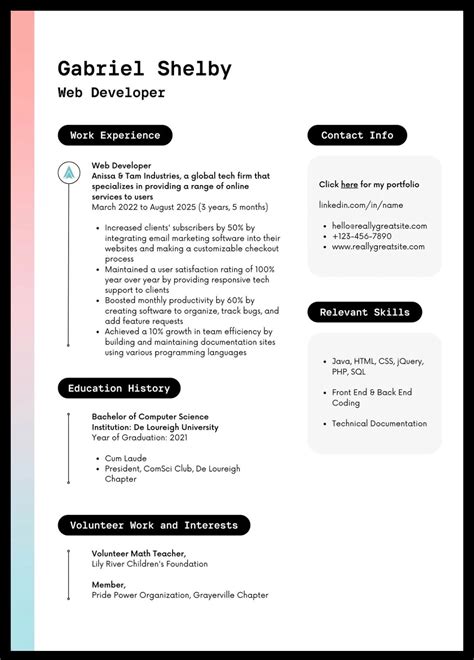 Gabriel Shelby
Web Developer

Work Experience

Web Developer
Anissa & Tam Industries, a global tech firm that specializes in providing a range of online services to users
March 2022 to August 2025 (3 years, 5 months)

- Increased clients' subscribers by 50% by integrating email marketing software into their websites and making a customizable checkout process
- Maintained a user satisfaction rating of 100% year over year by providing responsive tech support to clients
- Boosted monthly productivity by 60% by creating software to organize, track bugs, and add feature requests
- Achieved a 10% growth in team efficiency by building and maintaining documentation sites using various programming languages

Education History

Bachelor of Computer Science
Institution: De Loureigh University
Year of Graduation: 2021

- Cum Laude
- President, ComSci Club, De Loureigh Chapter

Volunteer Work and Interests

Volunteer Math Teacher,
Lily River Children's Foundation

Member,
Pride Power Organization, Grayerville Chapter

Contact Info

Click here for my portfolio

linkedin.com/in/name

- hello@reallygreatsite.com
- +123-456-7890
- www.reallygreatsite.com

Relevant Skills

- Java, HTML, CSS, jQuery, PHP, SQL
- Front End & Back End Coding
- Technical Documentation